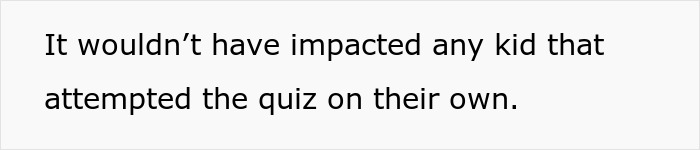 It wouldn’t have impacted any kid that attempted the quiz on their own.